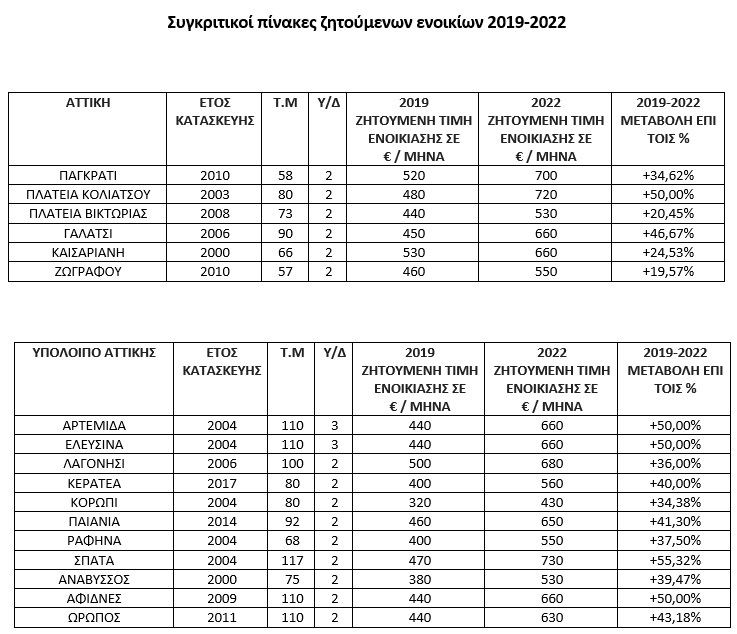 Συγκριτικοί πίνακες ζητούμενων ενοικίων 2019-2022

| ΑΤΤΙΚΗ | ΕΤΟΣ ΚΑΤΑΣΚΕΥΗΣ | Τ.Μ | Υ/Δ | 2019 ΖΗΤΟΥΜΕΝΗ ΤΙΜΗ ΕΝΟΙΚΙΑΣΗΣ ΣΕ € / ΜΗΝΑ | 2022 ΖΗΤΟΥΜΕΝΗ ΤΙΜΗ ΕΝΟΙΚΙΑΣΗΣ ΣΕ € / ΜΗΝΑ | 2019-2022 ΜΕΤΑΒΟΛΗ ΕΠΙ ΤΟΙΣ % |
|---|---|---|---|---|---|---|
| ΠΑΓΚΡΑΤΙ | 2010 | 58 | 2 | 520 | 700 | +34,62% |
| ΠΛΑΤΕΙΑ ΚΟΛΙΑΤΣΟΥ | 2003 | 80 | 2 | 480 | 720 | +50,00% |
| ΠΛΑΤΕΙΑ ΒΙΚΤΩΡΙΑΣ | 2008 | 73 | 2 | 440 | 530 | +20,45% |
| ΓΑΛΑΤΣΙ | 2006 | 90 | 2 | 450 | 660 | +46,67% |
| ΚΑΙΣΑΡΙΑΝΗ | 2000 | 66 | 2 | 530 | 660 | +24,53% |
| ΖΩΓΡΑΦΟΥ | 2010 | 57 | 2 | 460 | 550 | +19,57% |

| ΥΠΟΛΟΙΠΟ ΑΤΤΙΚΗΣ | ΕΤΟΣ ΚΑΤΑΣΚΕΥΗΣ | Τ.Μ | Υ/Δ | 2019 ΖΗΤΟΥΜΕΝΗ ΤΙΜΗ ΕΝΟΙΚΙΑΣΗΣ ΣΕ € / ΜΗΝΑ | 2022 ΖΗΤΟΥΜΕΝΗ ΤΙΜΗ ΕΝΟΙΚΙΑΣΗΣ ΣΕ € / ΜΗΝΑ | 2019-2022 ΜΕΤΑΒΟΛΗ ΕΠΙ ΤΟΙΣ % |
|---|---|---|---|---|---|---|
| ΑΡΤΕΜΙΔΑ | 2004 | 110 | 3 | 440 | 660 | +50,00% |
| ΕΛΕΥΣΙΝΑ | 2004 | 110 | 3 | 440 | 660 | +50,00% |
| ΛΑΓΟΝΗΣΙ | 2006 | 100 | 2 | 500 | 680 | +36,00% |
| ΚΕΡΑΤΕΑ | 2017 | 80 | 2 | 400 | 560 | +40,00% |
| ΚΟΡΩΠΙ | 2004 | 80 | 2 | 320 | 430 | +34,38% |
| ΠΑΙΑΝΙΑ | 2014 | 92 | 2 | 460 | 650 | +41,30% |
| ΡΑΦΗΝΑ | 2004 | 68 | 2 | 400 | 550 | +37,50% |
| ΣΠΑΤΑ | 2004 | 117 | 2 | 470 | 730 | +55,32% |
| ΑΝΑΒΥΣΣΟΣ | 2000 | 75 | 2 | 380 | 530 | +39,47% |
| ΑΦΙΔΝΕΣ | 2009 | 110 | 2 | 440 | 660 | +50,00% |
| ΩΡΩΠΟΣ | 2011 | 110 | 2 | 440 | 630 | +43,18% |